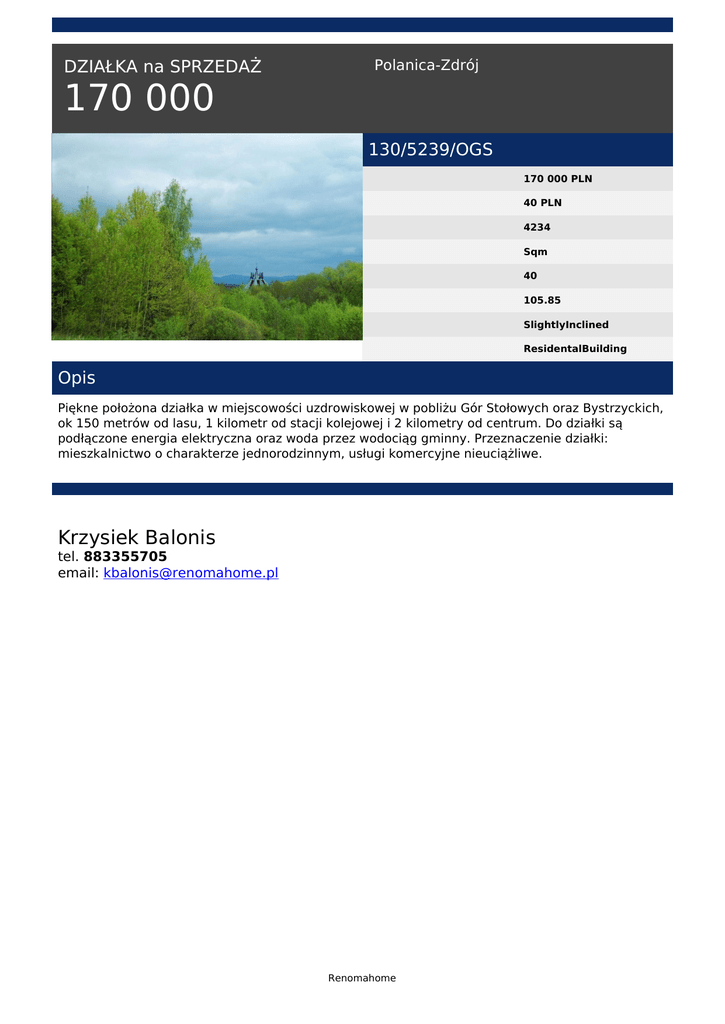 DZIAŁKA na SPRZEDAŻ
170 000

Polanica-Zdrój

130/5239/OGS

170 000 PLN
40 PLN
4234
Sqm
40
105.85
SlightlyInclined
ResidentalBuilding

Opis

Piękne położona działka w miejscowości uzdrowiskowej w pobliżu Gór Stołowych oraz Bystrzyckich, ok 150 metrów od lasu, 1 kilometr od stacji kolejowej i 2 kilometry od centrum. Do działki są podłączone energia elektryczna oraz woda przez wodociąg gminny. Przeznaczenie działki: mieszkalnictwo o charakterze jednorodzinnym, usługi komercyjne nieuciążliwe.

Krzysiek Balonis
tel. 883355705
email: kbalonis@renomahome.pl

Renomahome